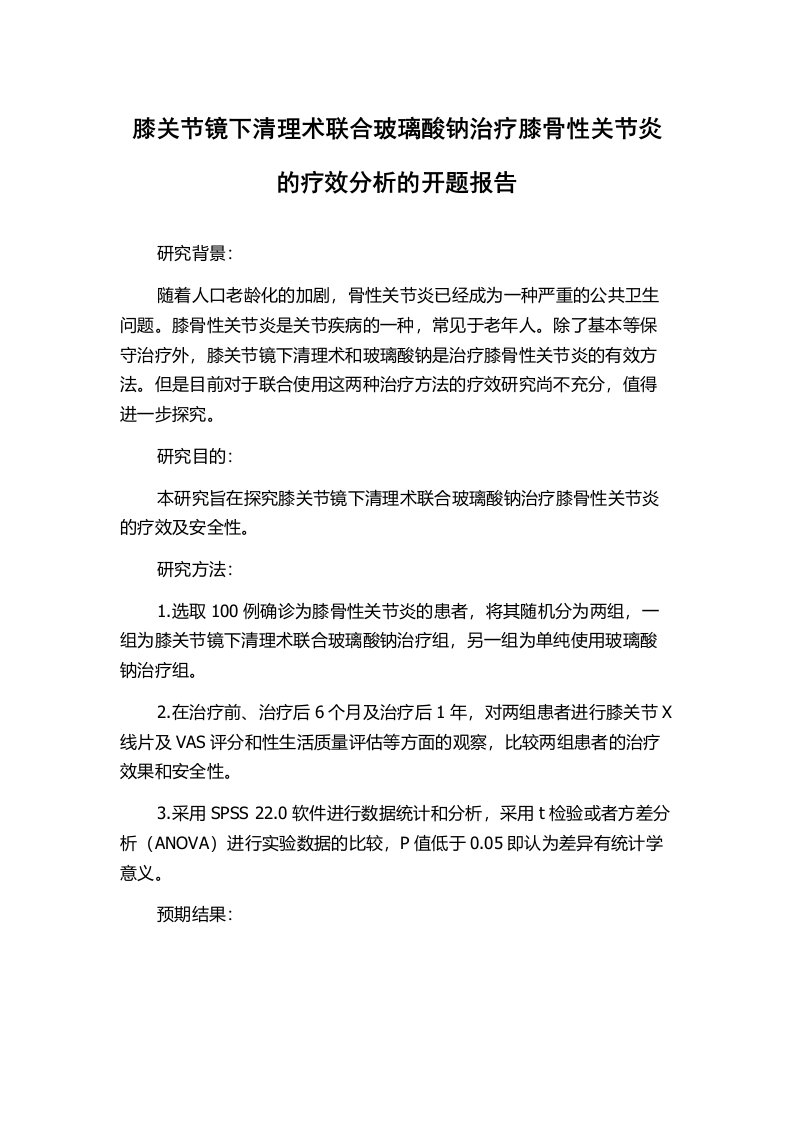 膝关节镜下清理术联合玻璃酸钠治疗膝骨性关节炎的疗效分析的开题报告

研究背景：

随着人口老龄化的加剧，骨性关节炎已经成为一种严重的公共卫生问题。膝骨性关节炎是关节疾病的一种，常见于老年人。除了基本等保守治疗外，膝关节镜下清理术和玻璃酸钠是治疗膝骨性关节炎的有效方法。但是目前对于联合使用这两种治疗方法的疗效研究尚不充分，值得进一步探究。

研究目的：

本研究旨在探究膝关节镜下清理术联合玻璃酸钠治疗膝骨性关节炎的疗效及安全性。

研究方法：

1.选取 100 例确诊为膝骨性关节炎的患者，将其随机分为两组，一组为膝关节镜下清理术联合玻璃酸钠治疗组，另一组为单纯使用玻璃酸钠治疗组。

2.在治疗前、治疗后 6 个月及治疗后 1 年，对两组患者进行膝关节 X 线片及 VAS 评分和性生活质量评估等方面的观察，比较两组患者的治疗效果和安全性。

3.采用 SPSS 22.0 软件进行数据统计和分析，采用 t 检验或者方差分析（ANOVA）进行实验数据的比较，P 值低于 0.05 即认为差异有统计学意义。

预期结果：